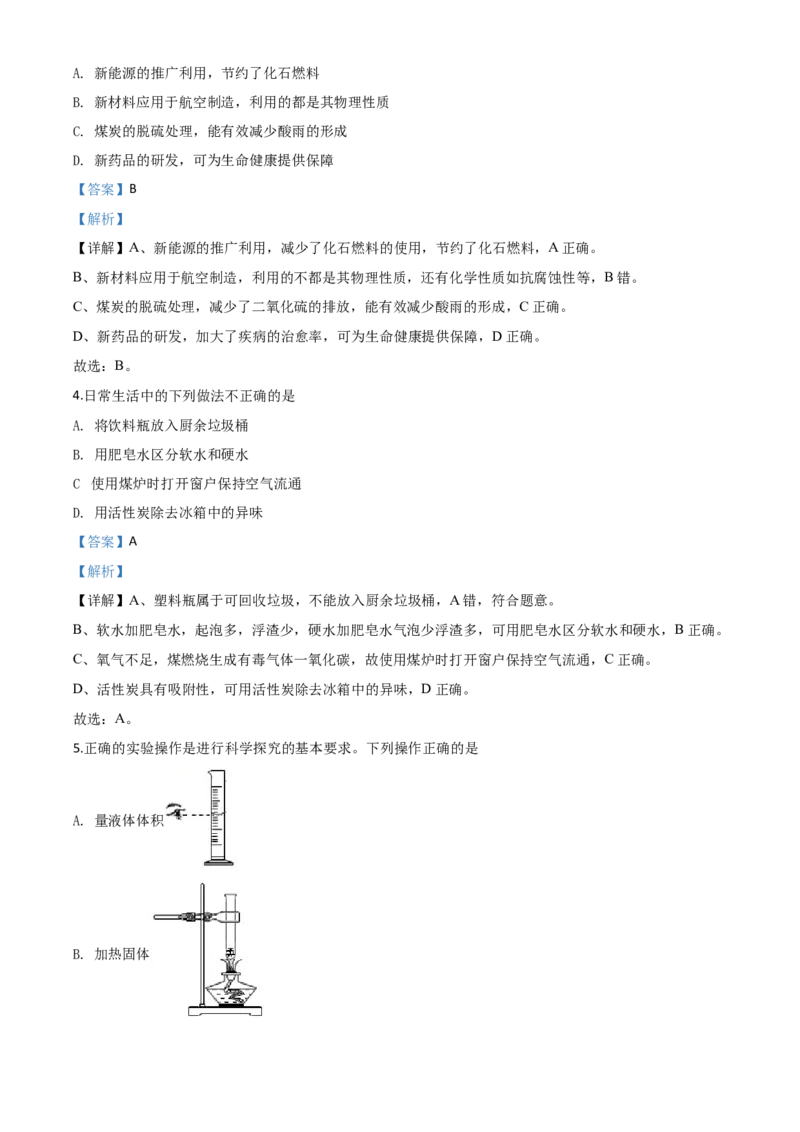 A. 新能源的推广利用，节约了化石燃料

B. 新材料应用于航空制造，利用的都是其物理性质

C. 煤炭的脱硫处理，能有效减少酸雨的形成

D. 新药品的研发，可为生命健康提供保障

【答案】B

【解析】

【详解】A、新能源的推广利用，减少了化石燃料的使用，节约了化石燃料，A 正确。

B、新材料应用于航空制造，利用的不都是其物理性质，还有化学性质如抗腐蚀性等，B 错。

C、煤炭的脱硫处理，减少了二氧化硫的排放，能有效减少酸雨的形成，C 正确。

D、新药品的研发，加大了疾病的治愈率，可为生命健康提供保障，D 正确。

故选：B。

4.日常生活中的下列做法不正确的是

A. 将饮料瓶放入厨余垃圾桶

B. 用肥皂水区分软水和硬水

C 使用煤炉时打开窗户保持空气流通

D. 用活性炭除去冰箱中的异味

【答案】A

【解析】

【详解】A、塑料瓶属于可回收垃圾，不能放入厨余垃圾桶，A 错，符合题意。

B、软水加肥皂水，起泡多，浮渣少，硬水加肥皂水气泡少浮渣多，可用肥皂水区分软水和硬水，B 正确。

C、氧气不足，煤燃烧生成有毒气体一氧化碳，故使用煤炉时打开窗户保持空气流通，C 正确。

D、活性炭具有吸附性，可用活性炭除去冰箱中的异味，D 正确。

故选：A。

5.正确的实验操作是进行科学探究的基本要求。下列操作正确的是

A. 量液体体积

B. 加热固体